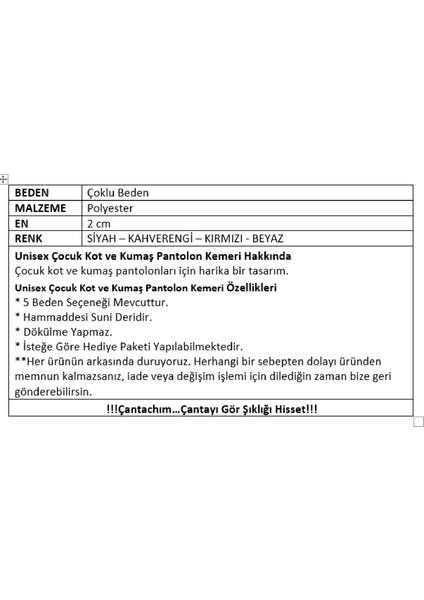 | BEDEN | Çoklu Beden |
|---|---|
| MALZEME | Polyester |
| EN | 2 cm |
| RENK | SİYAH – KAHVERENGİ – KIRMIZI - BEYAZ |

Unisex Çocuk Kot ve Kumaş Pantolon Kemeri Hakkında
Çocuk kot ve kumaş pantolonları için harika bir tasarım.

Unisex Çocuk Kot ve Kumaş Pantolon Kemeri Özellikleri
* 5 Beden Seçeneği Mevcuttur.
* Hammaddesi Suni Deridir.
* Dökülme Yapmaz.
* İsteğe Göre Hediye Paketi Yapılabilmektedir.
**Her ürünün arkasında duruyoruz. Herhangi bir sebepten dolayı üründen memnun kalmazsanız, iade veya değişim işlemi için dilediğin zaman bize geri gönderebilirsin.

!!!Çantachım...Çantayı Gör Şıklığı Hisset!!!